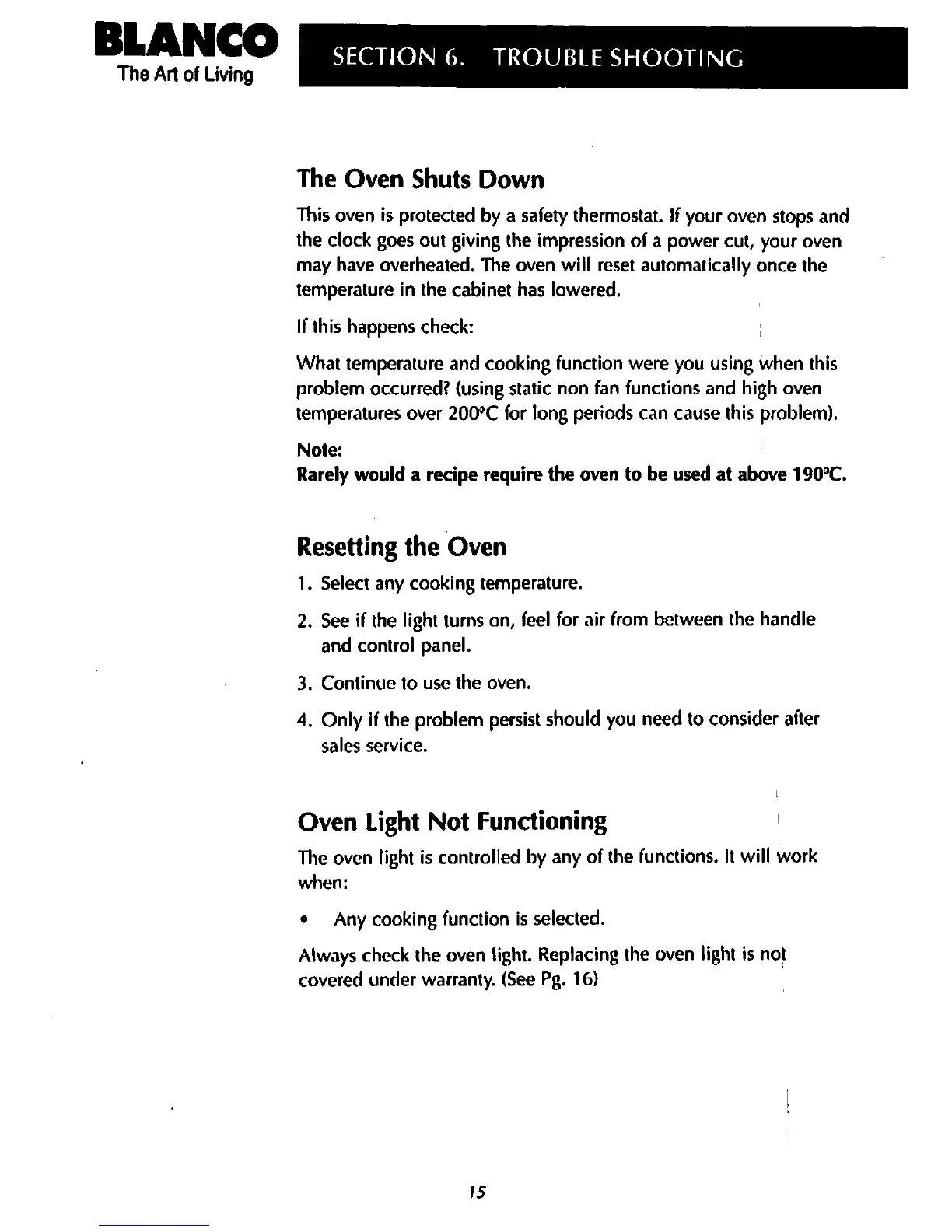 BLANCO
The Art of Living

SECTION 6. TROUBLE SHOOTING

The Oven Shuts Down

This oven is protected by a safety thermostat. If your oven stops and the clock goes out giving the impression of a power cut, your oven may have overheated. The oven will reset automatically once the temperature in the cabinet has lowered.

If this happens check:

What temperature and cooking function were you using when this problem occurred? (using static non fan functions and high oven temperatures over 200°C for long periods can cause this problem).

Note:
Rarely would a recipe require the oven to be used at above 190°C.

Resetting the Oven

1. Select any cooking temperature.
2. See if the light turns on, feel for air from between the handle and control panel.
3. Continue to use the oven.
4. Only if the problem persist should you need to consider after sales service.

Oven Light Not Functioning

The oven light is controlled by any of the functions. It will work when:

• Any cooking function is selected.

Always check the oven light. Replacing the oven light is not covered under warranty. (See Pg. 16)

15